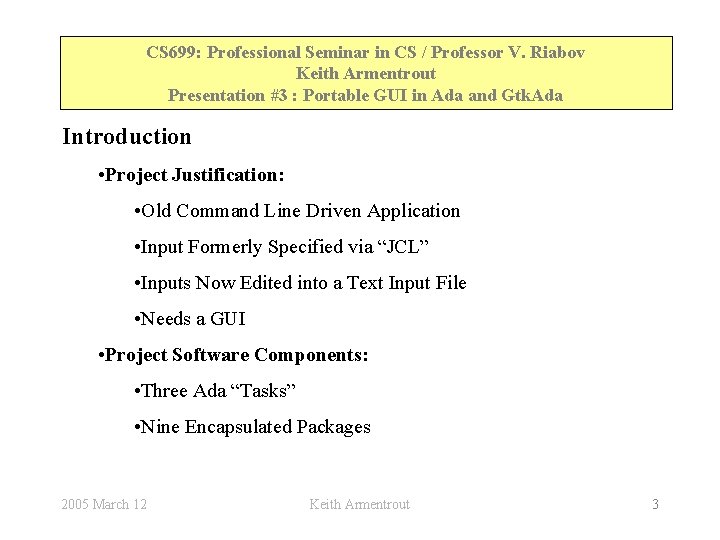 CS699: Professional Seminar in CS / Professor V. Riabov
Keith Armentrout
Presentation #3 : Portable GUI in Ada and GtkAda

Introduction

• Project Justification:

• Old Command Line Driven Application

• Input Formerly Specified via "JCL"

• Inputs Now Edited into a Text Input File

• Needs a GUI

• Project Software Components:

• Three Ada "Tasks"

• Nine Encapsulated Packages

2005 March 12 Keith Armentrout 3